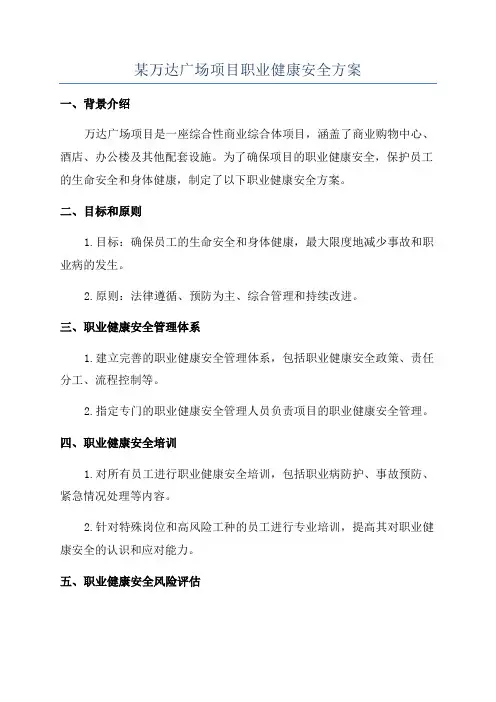 某万达广场项目职业健康安全方案

一、背景介绍

万达广场项目是一座综合性商业综合体项目，涵盖了商业购物中心、酒店、办公楼及其他配套设施。为了确保项目的职业健康安全，保护员工的生命安全和身体健康，制定了以下职业健康安全方案。

二、目标和原则

1. 目标：确保员工的生命安全和身体健康，最大限度地减少事故和职业病的发生。

2. 原则：法律遵循、预防为主、综合管理和持续改进。

三、职业健康安全管理体系

1. 建立完善的职业健康安全管理体系，包括职业健康安全政策、责任分工、流程控制等。

2. 指定专门的职业健康安全管理人员负责项目的职业健康安全管理。

四、职业健康安全培训

1. 对所有员工进行职业健康安全培训，包括职业病防护、事故预防、紧急情况处理等内容。

2. 针对特殊岗位和高风险工种的员工进行专业培训，提高其对职业健康安全的认识和应对能力。

五、职业健康安全风险评估